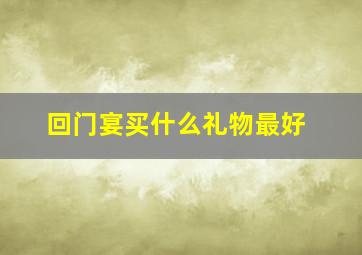 回门宴买什么礼物最好